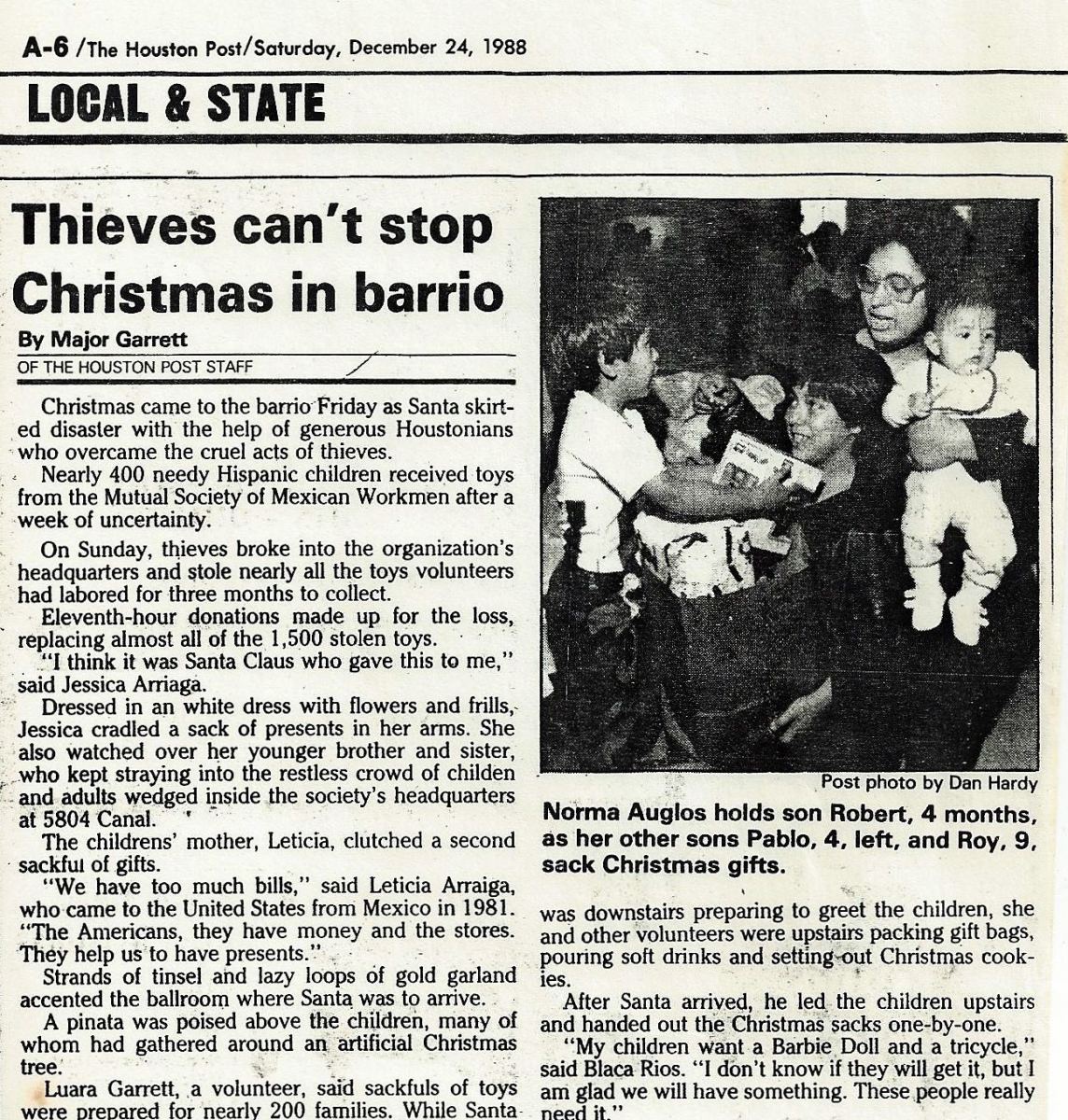 A-6 /The Houston Post/Saturday, December 24, 1988

LOCAL & STATE

Thieves can't stop Christmas in barrio

By Major Garrett
OF THE HOUSTON POST STAFF

Christmas came to the barrio Friday as Santa skirted disaster with the help of generous Houstonians who overcame the cruel acts of thieves.

Nearly 400 needy Hispanic children received toys from the Mutual Society of Mexican Workmen after a week of uncertainty.

On Sunday, thieves broke into the organization's headquarters and stole nearly all the toys volunteers had labored for three months to collect.

Eleventh-hour donations made up for the loss, replacing almost all of the 1,500 stolen toys.

"I think it was Santa Claus who gave this to me," said Jessica Arriaga.

Dressed in an white dress with flowers and frills, Jessica cradled a sack of presents in her arms. She also watched over her younger brother and sister, who kept straying into the restless crowd of childen and adults wedged inside the society's headquarters at 5804 Canal.

The childrens' mother, Leticia, clutched a second sackful of gifts.

"We have too much bills," said Leticia Arraiga, who came to the United States from Mexico in 1981. "The Americans, they have money and the stores. They help us to have presents."

Strands of tinsel and lazy loops of gold garland accented the ballroom where Santa was to arrive.

A pinata was poised above the children, many of whom had gathered around an artificial Christmas tree.

Luara Garrett, a volunteer, said sackfuls of toys were prepared for nearly 200 families. While Santa

Post photo by Dan Hardy

Norma Auglos holds son Robert, 4 months, as her other sons Pablo, 4, left, and Roy, 9, sack Christmas gifts.

was downstairs preparing to greet the children, she and other volunteers were upstairs packing gift bags, pouring soft drinks and setting out Christmas cookies.

After Santa arrived, he led the children upstairs and handed out the Christmas sacks one-by-one.

"My children want a Barbie Doll and a tricycle," said Blaca Rios. "I don't know if they will get it, but I am glad we will have something. These people really need it."